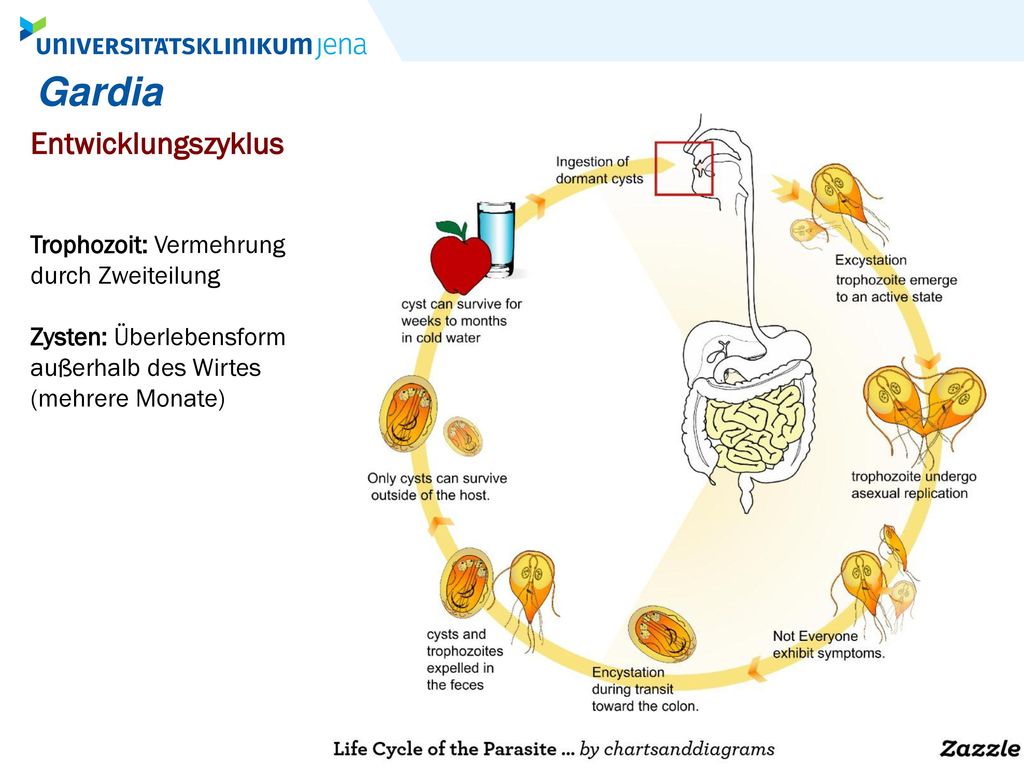 UNIVERSITÄTSKLINIKUM jena

Gardia

Entwicklungszyklus

Trophozoit: Vermehrung durch Zweiteilung

Zysten: Überlebensform außerhalb des Wirtes (mehrere Monate)

Ingestion of dormant cysts

Excystation trophozoite emerge to an active state

trophozoite undergo asexual replication

Not Everyone exhibit symptoms.

Encystation during transit toward the colon.

cysts and trophozoites expelled in the feces

Only cysts can survive outside of the host.

cyst can survive for weeks to months in cold water

Life Cycle of the Parasite ... by chartsanddiagrams

Zazzle